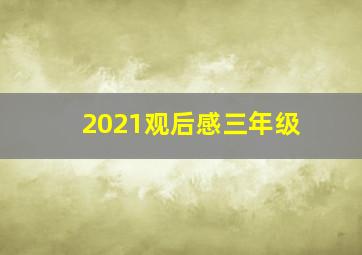 2021观后感三年级